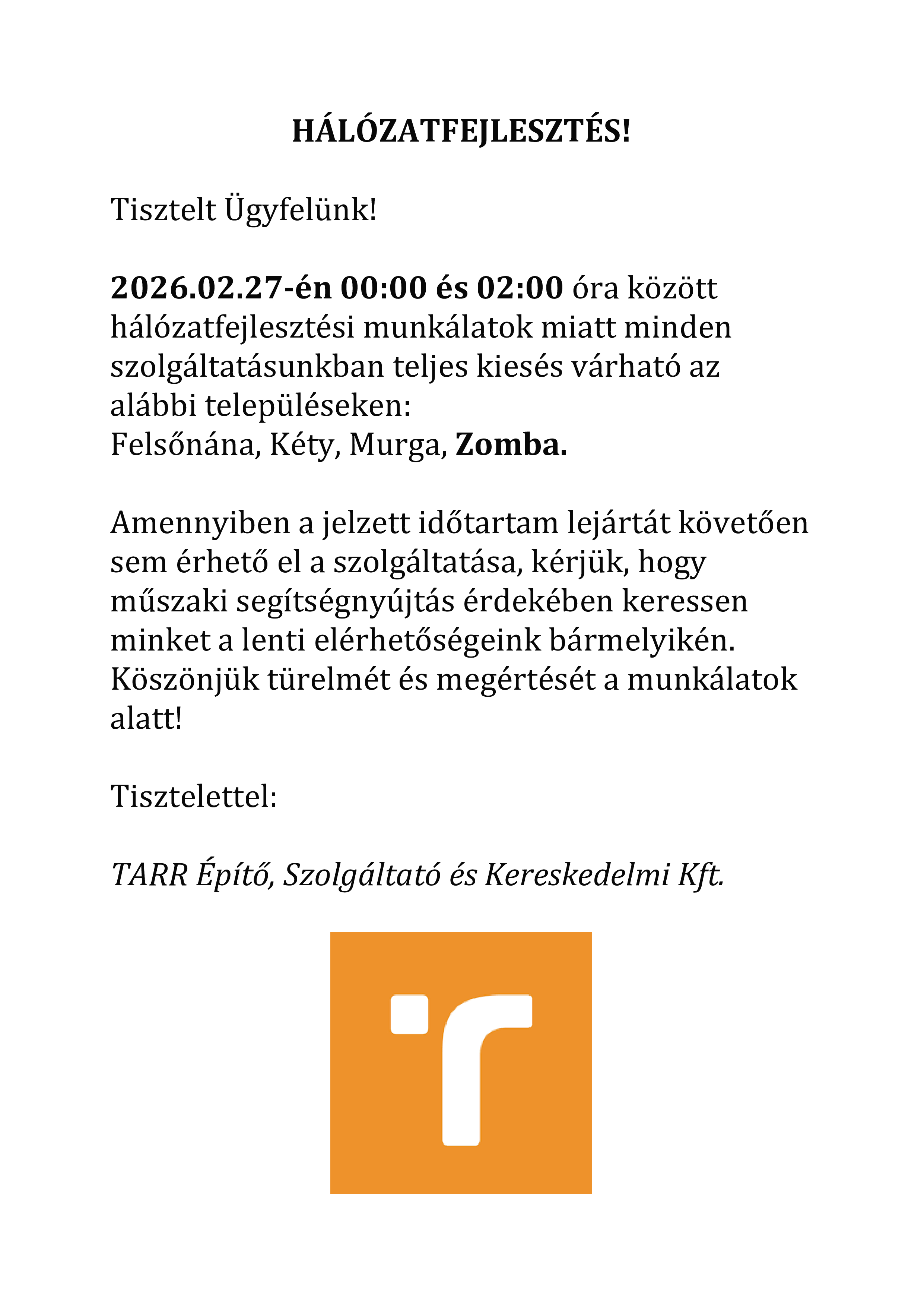 HÁLÓZATFEJLESZTÉS!

Tisztelt Ügyfelünk!

2026.02.27-én 00:00 és 02:00 óra között hálózatfejlesztési munkálatok miatt minden szolgáltatásunkban teljes kiesés várható az alábbi településeken:
Felsőnána, Kéty, Murga, Zomba.

Amennyiben a jelzett időtartam lejártát követően sem érhető el a szolgáltatása, kérjük, hogy műszaki segítségnyújtás érdekében keressen minket a lenti elérhetőségeink bármelyikén. Köszönjük türelmét és megértését a munkálatok alatt!

Tisztelettel:

TARR Építő, Szolgáltató és Kereskedelmi Kft.